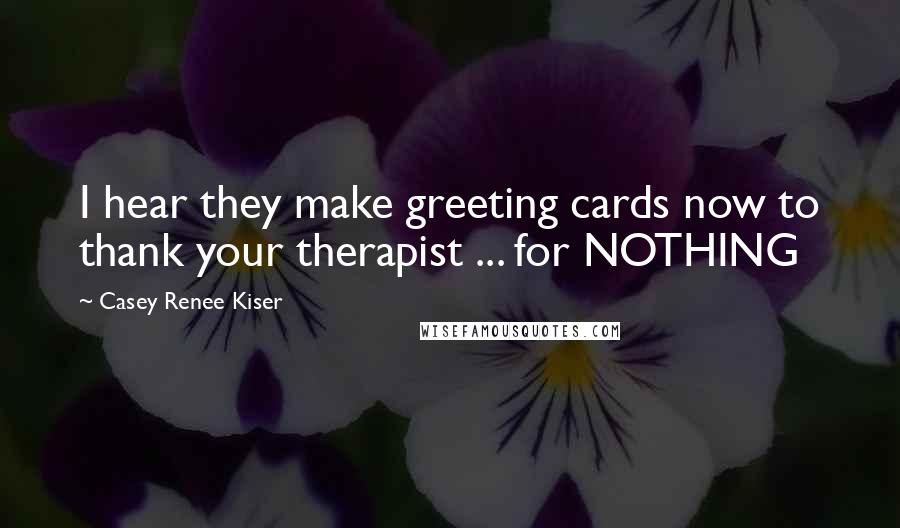 I hear they make greeting cards now to thank your therapist ... for NOTHING

~ Casey Renee Kiser

WISEFAMOUSQUOTES.COM